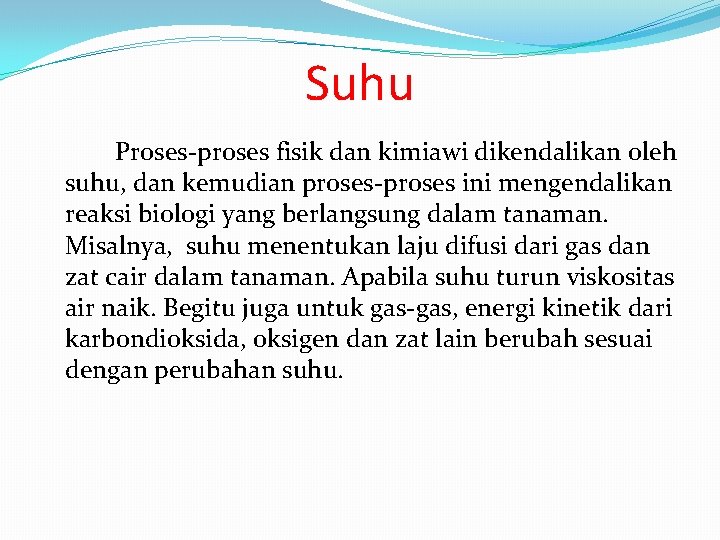 Suhu

Proses-proses fisik dan kimiawi dikendalikan oleh suhu, dan kemudian proses-proses ini mengendalikan reaksi biologi yang berlangsung dalam tanaman. Misalnya,  suhu menentukan laju difusi dari gas dan zat cair dalam tanaman. Apabila suhu turun viskositas air naik. Begitu juga untuk gas-gas, energi kinetik dari karbondioksida, oksigen dan zat lain berubah sesuai dengan perubahan suhu.